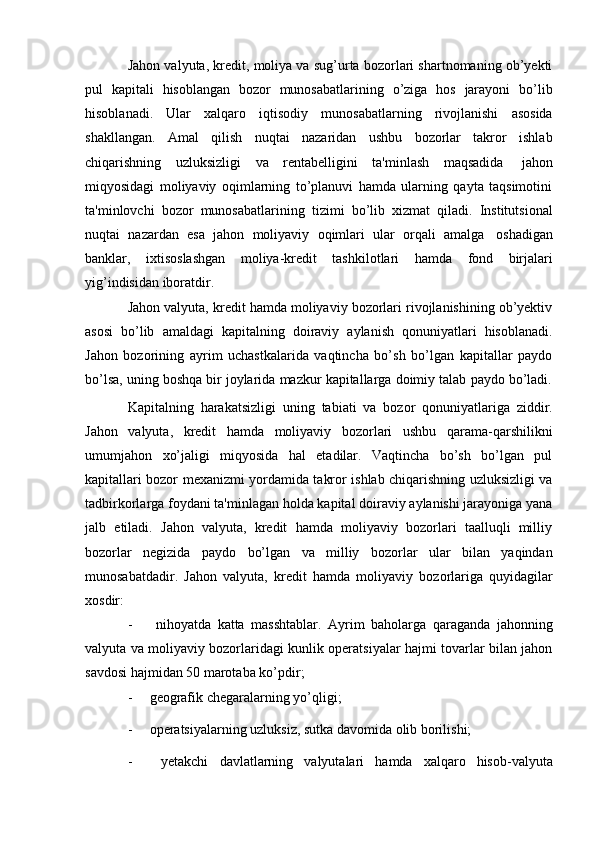 Jahon valyuta, kredit, moliya va sug’urta bozorlari shartnomaning ob’yekti pul kapitali hisoblangan bozor munosabatlarining o’ziga hos jarayoni bo’lib hisoblanadi. Ular xalqaro iqtisodiy munosabatlarning rivojlanishi asosida shakllangan. Amal qilish nuqtai nazaridan ushbu bozorlar takror ishlab chiqarishning uzluksizligi va rentabelligini ta'minlash maqsadida jahon miqyosidagi moliyaviy oqimlarning to’planuvi hamda ularning qayta taqsimotini ta'minlovchi bozor munosabatlarining tizimi bo’lib xizmat qiladi. Institutsional nuqtai nazardan esa jahon moliyaviy oqimlari ular orqali amalga oshadigan banklar, ixtisoslashgan moliya-kredit tashkilotlari hamda fond birjalari yig’indisidan iboratdir.

Jahon valyuta, kredit hamda moliyaviy bozorlari rivojlanishining ob’yektiv asosi bo’lib amaldagi kapitalning doiraviy aylanish qonuniyatlari hisoblanadi. Jahon bozorining ayrim uchastkalarida vaqtincha bo’sh bo’lgan kapitallar paydo bo’lsa, uning boshqa bir joylarida mazkur kapitallarga doimiy talab paydo bo’ladi.

Kapitalning harakatsizligi uning tabiati va bozor qonuniyatlariga ziddir. Jahon valyuta, kredit hamda moliyaviy bozorlari ushbu qarama-qarshilikni umumjahon xo’jaligi miqyosida hal etadilar. Vaqtincha bo’sh bo’lgan pul kapitallari bozor mexanizmi yordamida takror ishlab chiqarishning uzluksizligi va tadbirkorlarga foydani ta'minlagan holda kapital doiraviy aylanishi jarayoniga yana jalb etiladi. Jahon valyuta, kredit hamda moliyaviy bozorlari taalluqli milliy bozorlar negizida paydo bo’lgan va milliy bozorlar ular bilan yaqindan munosabatdadir. Jahon valyuta, kredit hamda moliyaviy bozorlariga quyidagilar xosdir:

- nihoyatda katta masshtablar. Ayrim baholarga qaraganda jahonning valyuta va moliyaviy bozorlaridagi kunlik operatsiyalar hajmi tovarlar bilan jahon savdosi hajmidan 50 marotaba ko’pdir;

- geografik chegaralarning yo’qligi;

- operatsiyalarning uzluksiz, sutka davomida olib borilishi;

- yetakchi davlatlarning valyutalari hamda xalqaro hisob-valyuta